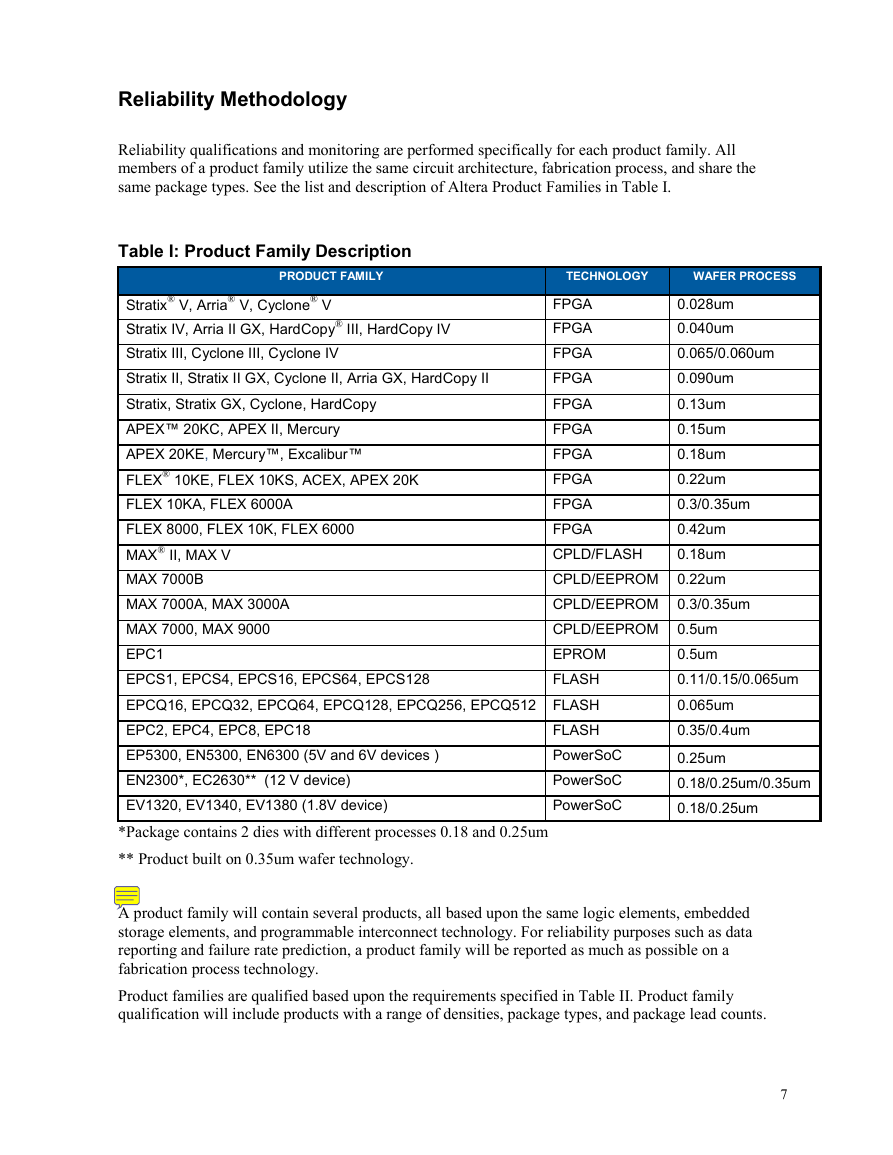 Reliability Methodology

Reliability qualifications and monitoring are performed specifically for each product family. All members of a product family utilize the same circuit architecture, fabrication process, and share the same package types. See the list and description of Altera Product Families in Table I.

Table I: Product Family Description

| PRODUCT FAMILY | TECHNOLOGY | WAFER PROCESS |
|---|---|---|
| Stratix® V, Arria® V, Cyclone® V | FPGA | 0.028um |
| Stratix IV, Arria II GX, HardCopy® III, HardCopy IV | FPGA | 0.040um |
| Stratix III, Cyclone III, Cyclone IV | FPGA | 0.065/0.060um |
| Stratix II, Stratix II GX, Cyclone II, Arria GX, HardCopy II | FPGA | 0.090um |
| Stratix, Stratix GX, Cyclone, HardCopy | FPGA | 0.13um |
| APEX™ 20KC, APEX II, Mercury | FPGA | 0.15um |
| APEX 20KE, Mercury™, Excalibur™ | FPGA | 0.18um |
| FLEX® 10KE, FLEX 10KS, ACEX, APEX 20K | FPGA | 0.22um |
| FLEX 10KA, FLEX 6000A | FPGA | 0.3/0.35um |
| FLEX 8000, FLEX 10K, FLEX 6000 | FPGA | 0.42um |
| MAX® II, MAX V | CPLD/FLASH | 0.18um |
| MAX 7000B | CPLD/EEPROM | 0.22um |
| MAX 7000A, MAX 3000A | CPLD/EEPROM | 0.3/0.35um |
| MAX 7000, MAX 9000 | CPLD/EEPROM | 0.5um |
| EPC1 | EPROM | 0.5um |
| EPCS1, EPCS4, EPCS16, EPCS64, EPCS128 | FLASH | 0.11/0.15/0.065um |
| EPCQ16, EPCQ32, EPCQ64, EPCQ128, EPCQ256, EPCQ512 | FLASH | 0.065um |
| EPC2, EPC4, EPC8, EPC18 | FLASH | 0.35/0.4um |
| EP5300, EN5300, EN6300 (5V and 6V devices ) | PowerSoC | 0.25um |
| EN2300*, EC2630** (12 V device) | PowerSoC | 0.18/0.25um/0.35um |
| EV1320, EV1340, EV1380 (1.8V device) | PowerSoC | 0.18/0.25um |

*Package contains 2 dies with different processes 0.18 and 0.25um

** Product built on 0.35um wafer technology.

A product family will contain several products, all based upon the same logic elements, embedded storage elements, and programmable interconnect technology. For reliability purposes such as data reporting and failure rate prediction, a product family will be reported as much as possible on a fabrication process technology.

Product families are qualified based upon the requirements specified in Table II. Product family qualification will include products with a range of densities, package types, and package lead counts.

7